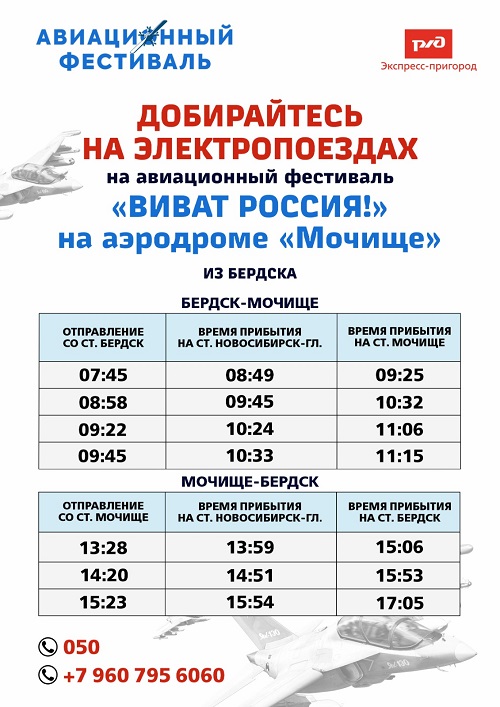 АВИАЦИОННЫЙ ФЕСТИВАЛЬ

РЖД
Экспресс-пригород

ДОБИРАЙТЕСЬ НА ЭЛЕКТРОПОЕЗДАХ
на авиационный фестиваль
«ВИВАТ РОССИЯ!»
на аэродроме «Мочище»

ИЗ БЕРДСКА

БЕРДСК-МОЧИЩЕ

| ОТПРАВЛЕНИЕ СО СТ. БЕРДСК | ВРЕМЯ ПРИБЫТИЯ НА СТ. НОВОСИБИРСК-ГЛ. | ВРЕМЯ ПРИБЫТИЯ НА СТ. МОЧИЩЕ |
|---|---|---|
| 07:45 | 08:49 | 09:25 |
| 08:58 | 09:45 | 10:32 |
| 09:22 | 10:24 | 11:06 |
| 09:45 | 10:33 | 11:15 |

МОЧИЩЕ-БЕРДСК

| ОТПРАВЛЕНИЕ СО СТ. МОЧИЩЕ | ВРЕМЯ ПРИБЫТИЯ НА СТ. НОВОСИБИРСК-ГЛ. | ВРЕМЯ ПРИБЫТИЯ НА СТ. БЕРДСК |
|---|---|---|
| 13:28 | 13:59 | 15:06 |
| 14:20 | 14:51 | 15:53 |
| 15:23 | 15:54 | 17:05 |

050
+7 960 795 6060